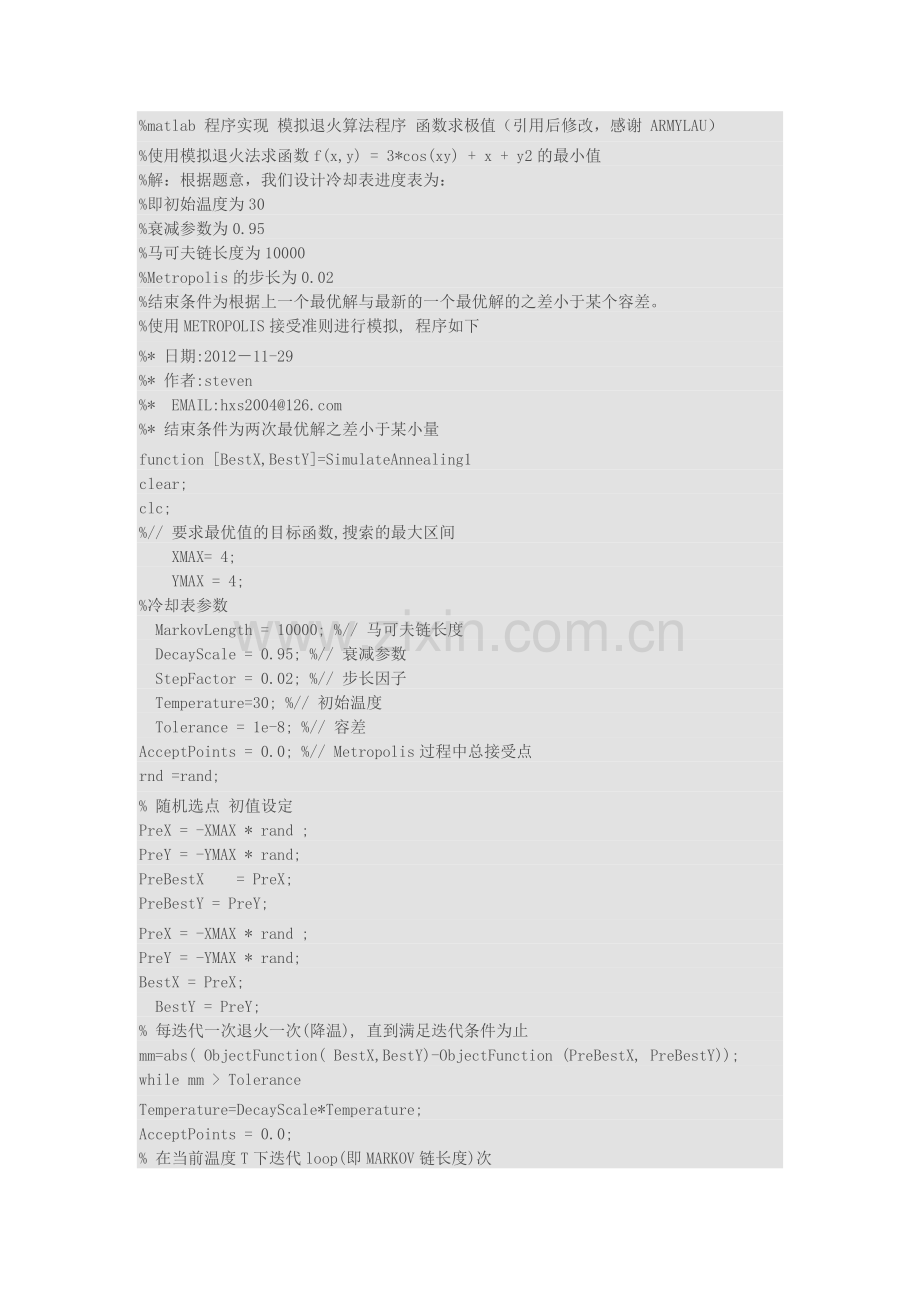 %matlab 程序实现 模拟退火算法程序 函数求极值（引用后修改，感谢 ARMYLAU）

%使用模拟退火法求函数 f(x,y) = 3*cos(xy) + x + y2 的最小值
%解：根据题意，我们设计冷却表进度表为：
%即初始温度为 30
%衰减参数为 0.95
%马可夫链长度为 10000
%Metropolis 的步长为 0.02
%结束条件为根据上一个最优解与最新的一个最优解的之差小于某个容差。
%使用 METROPOLIS 接受准则进行模拟, 程序如下

%* 日期:2012－11-29
%* 作者:steven
%*  EMAIL:hxs2004@126.com
%* 结束条件为两次最优解之差小于某小量

function [BestX,BestY]=SimulateAnnealing1
clear;
clc;
%// 要求最优值的目标函数,搜索的最大区间
    XMAX= 4;
    YMAX = 4;
%冷却表参数
  MarkovLength = 10000; %// 马可夫链长度
  DecayScale = 0.95; %// 衰减参数
  StepFactor = 0.02; %// 步长因子
  Temperature=30; %// 初始温度
  Tolerance = 1e-8; %// 容差
AcceptPoints = 0.0; %// Metropolis 过程中总接受点
rnd =rand;

% 随机选点 初值设定
PreX = -XMAX * rand ;
PreY = -YMAX * rand;
PreBestX    = PreX;
PreBestY = PreY;

PreX = -XMAX * rand ;
PreY = -YMAX * rand;
BestX = PreX;
  BestY = PreY;
% 每迭代一次退火一次(降温), 直到满足迭代条件为止
mm=abs( ObjectFunction( BestX,BestY)-ObjectFunction (PreBestX, PreBestY));
while mm > Tolerance

Temperature=DecayScale*Temperature;
AcceptPoints = 0.0;
% 在当前温度 T 下迭代 loop(即 MARKOV 链长度)次

www.zixin.com.cn